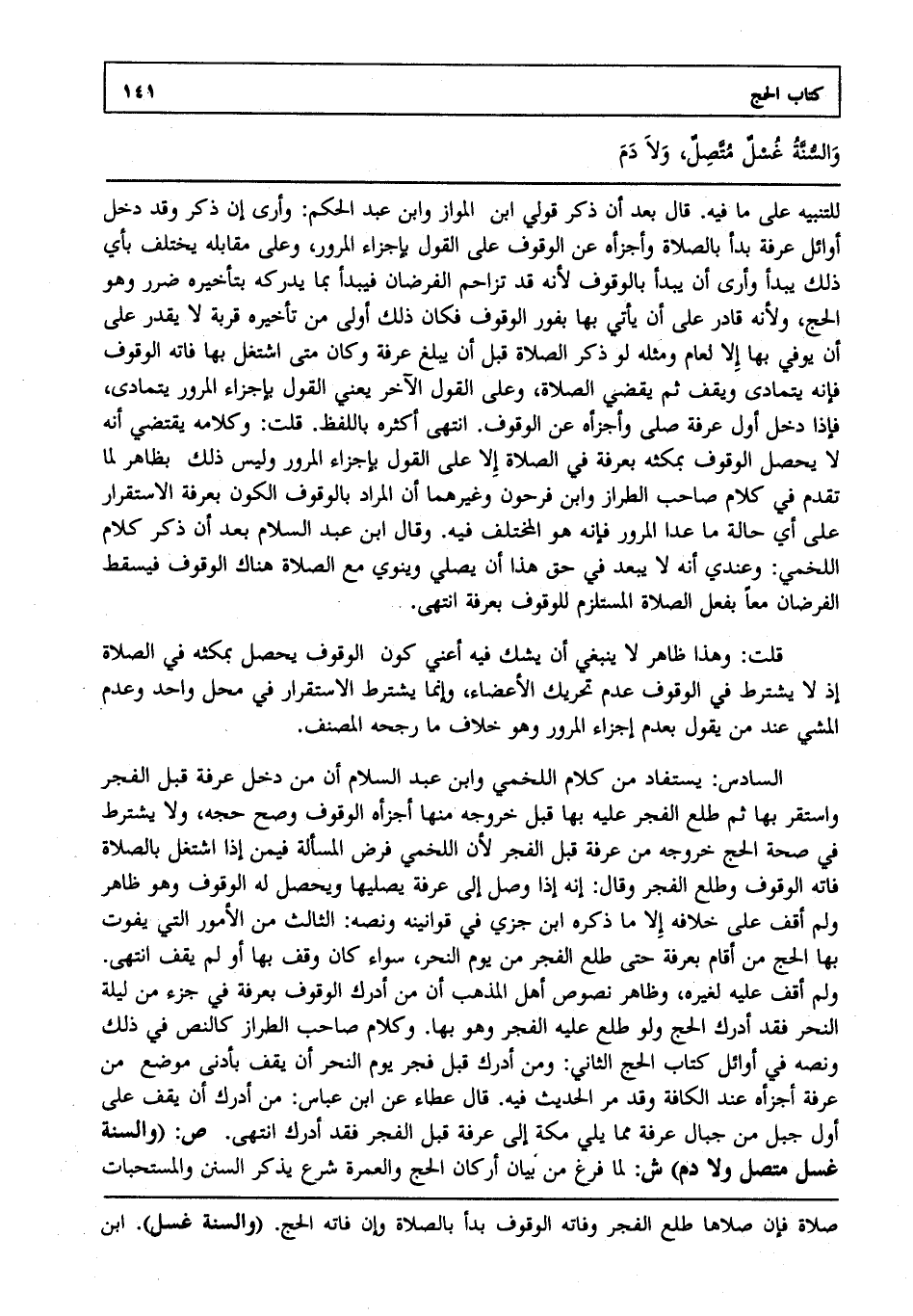 كتاب الحج ١٤١

وَالسُّنَّةُ غُسْلٌ مُتَّصِلٌ، وَلاَ دَمَ

للتنبيه على ما فيه. قال بعد أن ذكر قولي ابن المواز وابن عبد الحكم: وأرى إن ذكر وقد دخل أوائل عرفة بدأ بالصلاة وأجزأه عن الوقوف على القول بإجزاء المرور، وعلى مقابله يختلف بأي ذلك يبدأ وأرى أن يبدأ بالوقوف لأنه قد تزاحم الفرضان فيبدأ بما يدركه بتأخيره ضرر وهو الحج، ولأنه قادر على أن يأتي بها بفور الوقوف فكان ذلك أولى من تأخيره قربة لا يقدر على أن يوفي بها إلا لعام ومثله لو ذكر الصلاة قبل أن يبلغ عرفة وكان متى اشتغل بها فاته الوقوف فإنه يتمادى ويقف ثم يقضي الصلاة، وعلى القول الآخر يعني القول بإجزاء المرور يتمادى، فإذا دخل أول عرفة صلى وأجزأه عن الوقوف. انتهى أكثره باللفظ. قلت: وكلامه يقتضي أنه لا يحصل الوقوف بمكثه بعرفة في الصلاة إلا على القول بإجزاء المرور وليس ذلك بظاهر لما تقدم في كلام صاحب الطراز وابن فرحون وغيرهما أن المراد بالوقوف الكون بعرفة الاستقرار على أي حالة ما عدا المرور فإنه هو المختلف فيه. وقال ابن عبد السلام بعد أن ذكر كلام اللخمي: وعندي أنه لا يبعد في حق هذا أن يصلي وينوي مع الصلاة هناك الوقوف فيسقط الفرضان معاً بفعل الصلاة المستلزم للوقوف بعرفة انتهى.

قلت: وهذا ظاهر لا ينبغي أن يشك فيه أعني كون الوقوف يحصل بمكثه في الصلاة إذ لا يشترط في الوقوف عدم تحريك الأعضاء، وإنما يشترط الاستقرار في محل واحد وعدم المشي عند من يقول بعدم إجزاء المرور وهو خلاف ما رجحه المصنف.

السادس: يستفاد من كلام اللخمي وابن عبد السلام أن من دخل عرفة قبل الفجر واستقر بها ثم طلع الفجر عليه بها قبل خروجه منها أجزأه الوقوف وصح حجه، ولا يشترط في صحة الحج خروجه من عرفة قبل الفجر لأن اللخمي فرض المسألة فيمن إذا اشتغل بالصلاة فاته الوقوف وطلع الفجر وقال: إنه إذا وصل إلى عرفة يصليها ويحصل له الوقوف وهو ظاهر ولم أقف على خلافه إلا ما ذكره ابن جزي في قوانينه ونصه: الثالث من الأمور التي يفوت بها الحج من أقام بعرفة حتى طلع الفجر من يوم النحر، سواء كان وقف بها أو لم يقف انتهى. ولم أقف عليه لغيره، وظاهر نصوص أهل المذهب أن من أدرك الوقوف بعرفة في جزء من ليلة النحر فقد أدرك الحج ولو طلع عليه الفجر وهو بها. وكلام صاحب الطراز كالنص في ذلك ونصه في أوائل كتاب الحج الثاني: ومن أدرك قبل فجر يوم النحر أن يقف بأدنى موضع من عرفة أجزأه عند الكافة وقد مر الحديث فيه. قال عطاء عن ابن عباس: من أدرك أن يقف على أول جبل من جبال عرفة مما يلي مكة إلى عرفة قبل الفجر فقد أدرك انتهى. ص: (والسنة غسل متصل ولا دم) ش: لما فرغ من بيان أركان الحج والعمرة شرع يذكر السنن والمستحبات

صلاة فإن صلاها طلع الفجر وفاته الوقوف بدأ بالصلاة وإن فاته الحج. (والسنة غسل). ابن